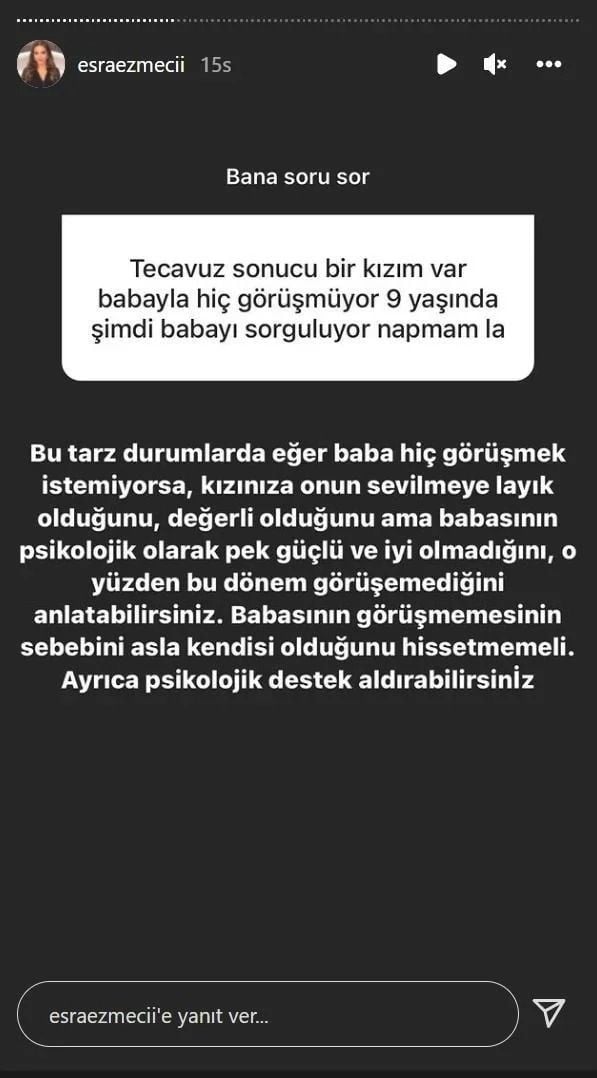 esraezmecii 15s

Bana soru sor

Tecavuz sonucu bir kızım var babayla hiç görüşmüyor 9 yaşında şimdi babayı sorguluyor napmam la

Bu tarz durumlarda eğer baba hiç görüşmek istemiyorsa, kızınıza onun sevilmeye layık olduğunu, değerli olduğunu ama babasının psikolojik olarak pek güçlü ve iyi olmadığını, o yüzden bu dönem görüşemediğini anlatabilirsiniz. Babasının görüşmemesinin sebebini asla kendisi olduğunu hissetmemeli. Ayrıca psikolojik destek aldırabilirsiniz

esraezmecii'e yanıt ver...